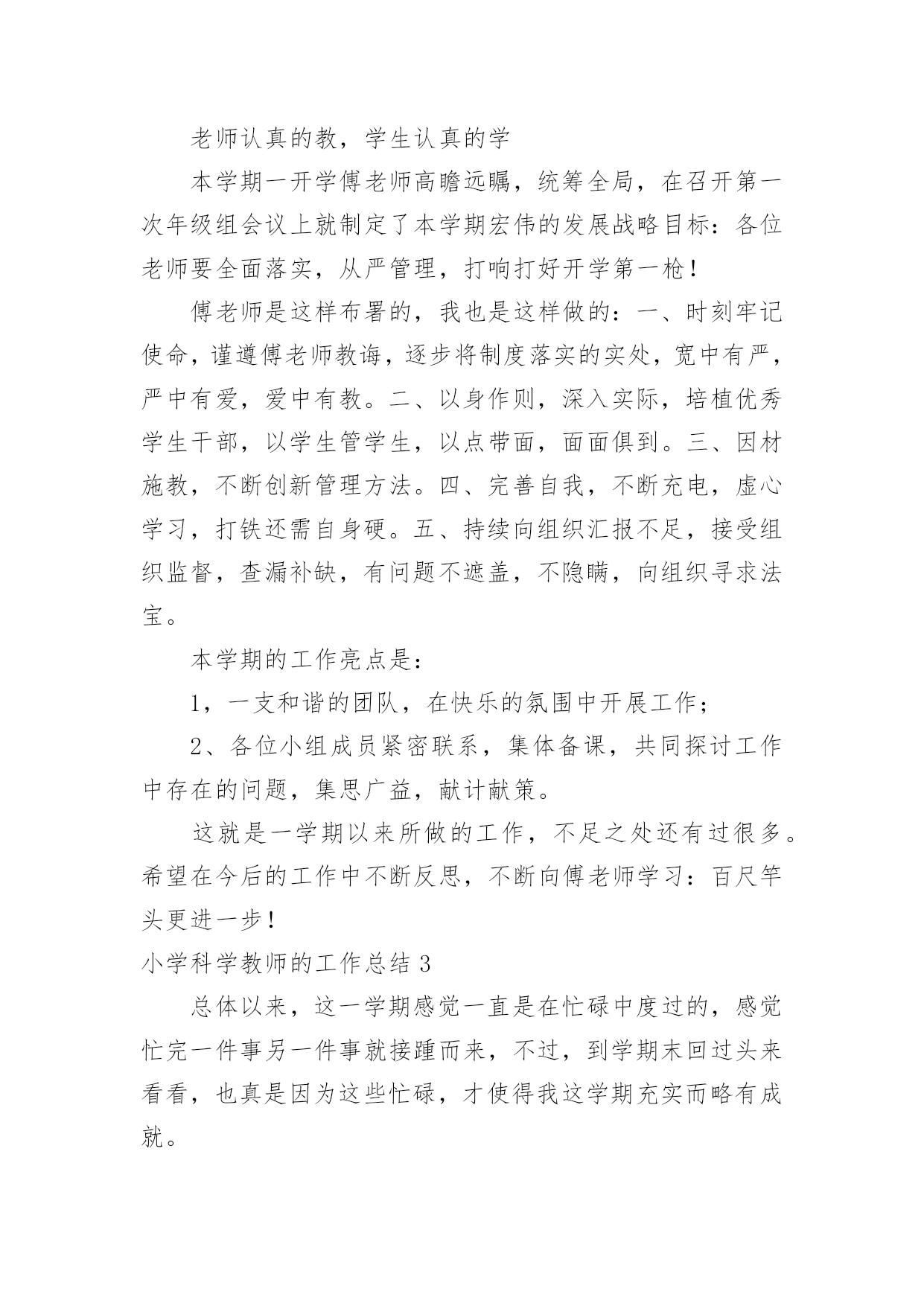 老师认真的教，学生认真的学

本学期一开学傅老师高瞻远瞩，统筹全局，在召开第一次年级组会议上就制定了本学期宏伟的发展战略目标：各位老师要全面落实，从严管理，打响打好开学第一枪！

傅老师是这样布署的，我也是这样做的：一、时刻牢记使命，谨遵傅老师教诲，逐步将制度落实的实处，宽中有严，严中有爱，爱中有教。二、以身作则，深入实际，培植优秀学生干部，以学生管学生，以点带面，面面俱到。三、因材施教，不断创新管理方法。四、完善自我，不断充电，虚心学习，打铁还需自身硬。五、持续向组织汇报不足，接受组织监督，查漏补缺，有问题不遮盖，不隐瞒，向组织寻求法宝。

本学期的工作亮点是：

1，一支和谐的团队，在快乐的氛围中开展工作；

2、各位小组成员紧密联系，集体备课，共同探讨工作中存在的问题，集思广益，献计献策。

这就是一学期以来所做的工作，不足之处还有过很多。希望在今后的工作中不断反思，不断向傅老师学习：百尺竿头更进一步！

小学科学教师的工作总结 3

总体以来，这一学期感觉一直是在忙碌中度过的，感觉忙完一件事另一件事就接踵而来，不过，到学期末回过头来看看，也真是因为这些忙碌，才使得我这学期充实而略有成就。